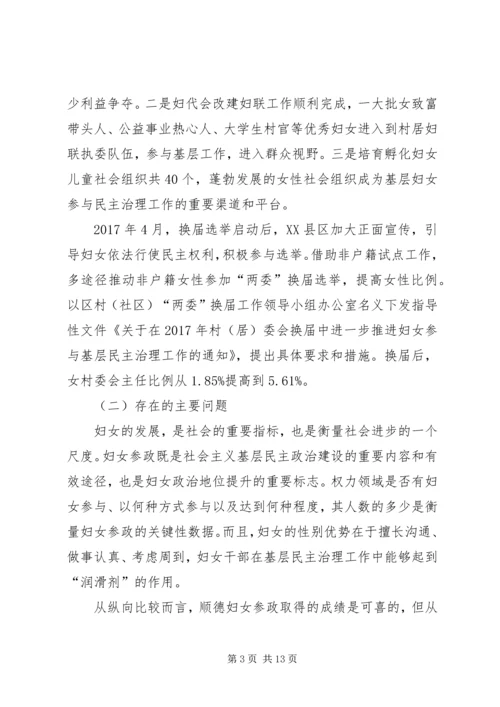 少利益争夺。二是妇代会改建妇联工作顺利完成，一大批女致富带头人、公益事业热心人、大学生村官等优秀妇女进入到村居妇联执委队伍，参与基层工作，进入群众视野。三是培育孵化妇女儿童社会组织共40个，蓬勃发展的女性社会组织成为基层妇女参与民主治理工作的重要渠道和平台。

2017年4月，换届选举启动后，XX县区加大正面宣传，引导妇女依法行使民主权利，积极参与选举。借助非户籍试点工作，多途径推动非户籍女性参加“两委”换届选举，提高女性比例。以区村（社区）“两委”换届工作领导小组办公室名义下发指导性文件《关于在2017年村（居）委会换届中进一步推进妇女参与基层民主治理工作的通知》，提出具体要求和措施。换届后，女村委会主任比例从1.85%提高到5.61%。

（二）存在的主要问题

妇女的发展，是社会的重要指标，也是衡量社会进步的一个尺度。妇女参政既是社会主义基层民主政治建设的重要内容和有效途径，也是妇女政治地位提升的重要标志。权力领域是否有妇女参与、以何种方式参与以及达到何种程度，其人数的多少是衡量妇女参政的关键性数据。而且，妇女的性别优势在于擅长沟通、做事认真、考虑周到，妇女干部在基层民主治理工作中能够起到“润滑剂”的作用。

从纵向比较而言，顺德妇女参政取得的成绩是可喜的，但从

第3页 共13页